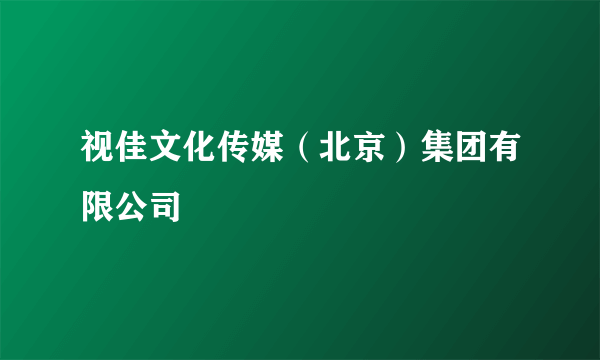 视佳文化传媒（北京）集团有限公司